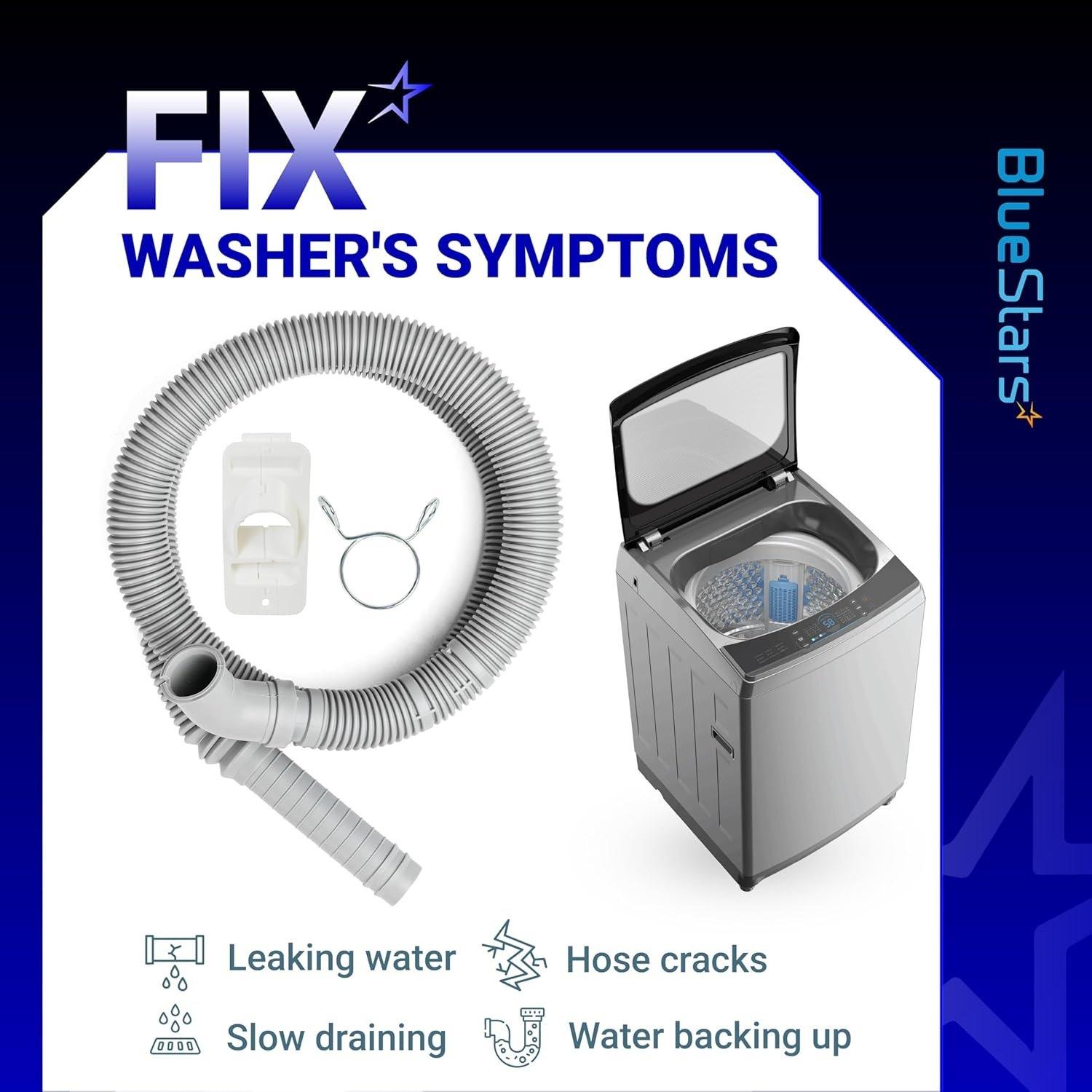 FIX
WASHER'S SYMPTOMS

BlueStars

Leaking water
Hose cracks
Slow draining
Water backing up